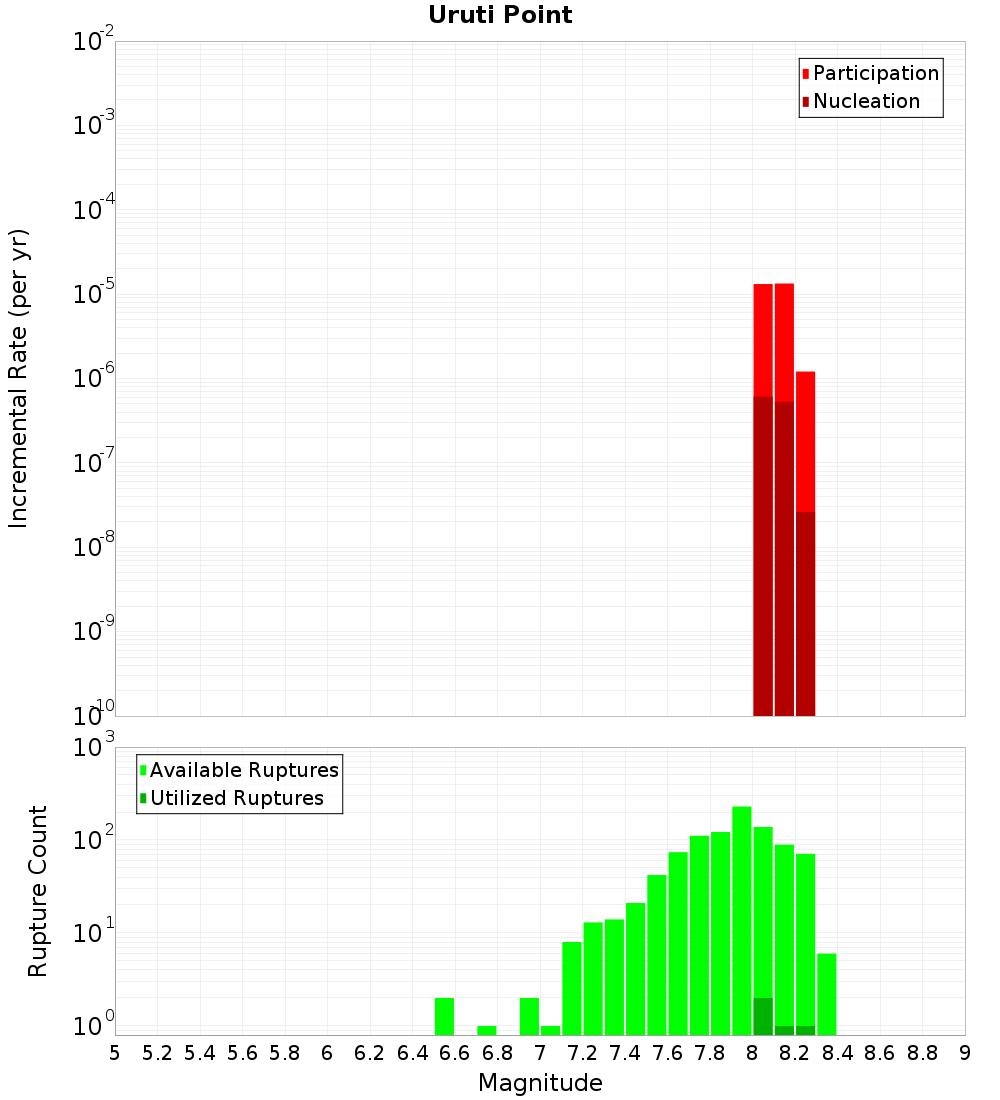 Uruti Point

Incremental Rate (per yr)

$10^{-2}$
$10^{-3}$
$10^{-4}$
$10^{-5}$
$10^{-6}$
$10^{-7}$
$10^{-8}$
$10^{-9}$
$10^{-10}$

Participation
Nucleation

Rupture Count

$10^{3}$
$10^{2}$
$10^{1}$
$10^{0}$

Available Ruptures
Utilized Ruptures

5 5.2 5.4 5.6 5.8 6 6.2 6.4 6.6 6.8 7 7.2 7.4 7.6 7.8 8 8.2 8.4 8.6 8.8 9

Magnitude